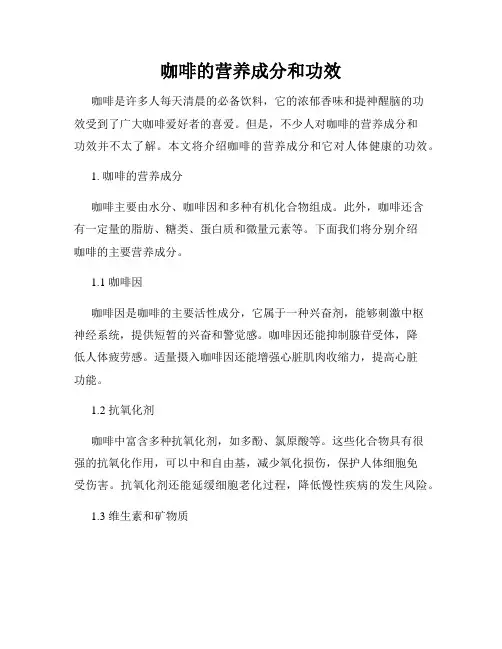 咖啡的营养成分和功效

咖啡是许多人每天清晨的必备饮料，它的浓郁香味和提神醒脑的功效受到了广大咖啡爱好者的喜爱。但是，不少人对咖啡的营养成分和功效并不太了解。本文将介绍咖啡的营养成分和它对人体健康的功效。

1. 咖啡的营养成分

咖啡主要由水分、咖啡因和多种有机化合物组成。此外，咖啡还含有一定量的脂肪、糖类、蛋白质和微量元素等。下面我们将分别介绍咖啡的主要营养成分。

1.1 咖啡因

咖啡因是咖啡的主要活性成分，它属于一种兴奋剂，能够刺激中枢神经系统，提供短暂的兴奋和警觉感。咖啡因还能抑制腺苷受体，降低人体疲劳感。适量摄入咖啡因还能增强心脏肌肉收缩力，提高心脏功能。

1.2 抗氧化剂

咖啡中富含多种抗氧化剂，如多酚、氯原酸等。这些化合物具有很强的抗氧化作用，可以中和自由基，减少氧化损伤，保护人体细胞免受伤害。抗氧化剂还能延缓细胞老化过程，降低慢性疾病的发生风险。

1.3 维生素和矿物质